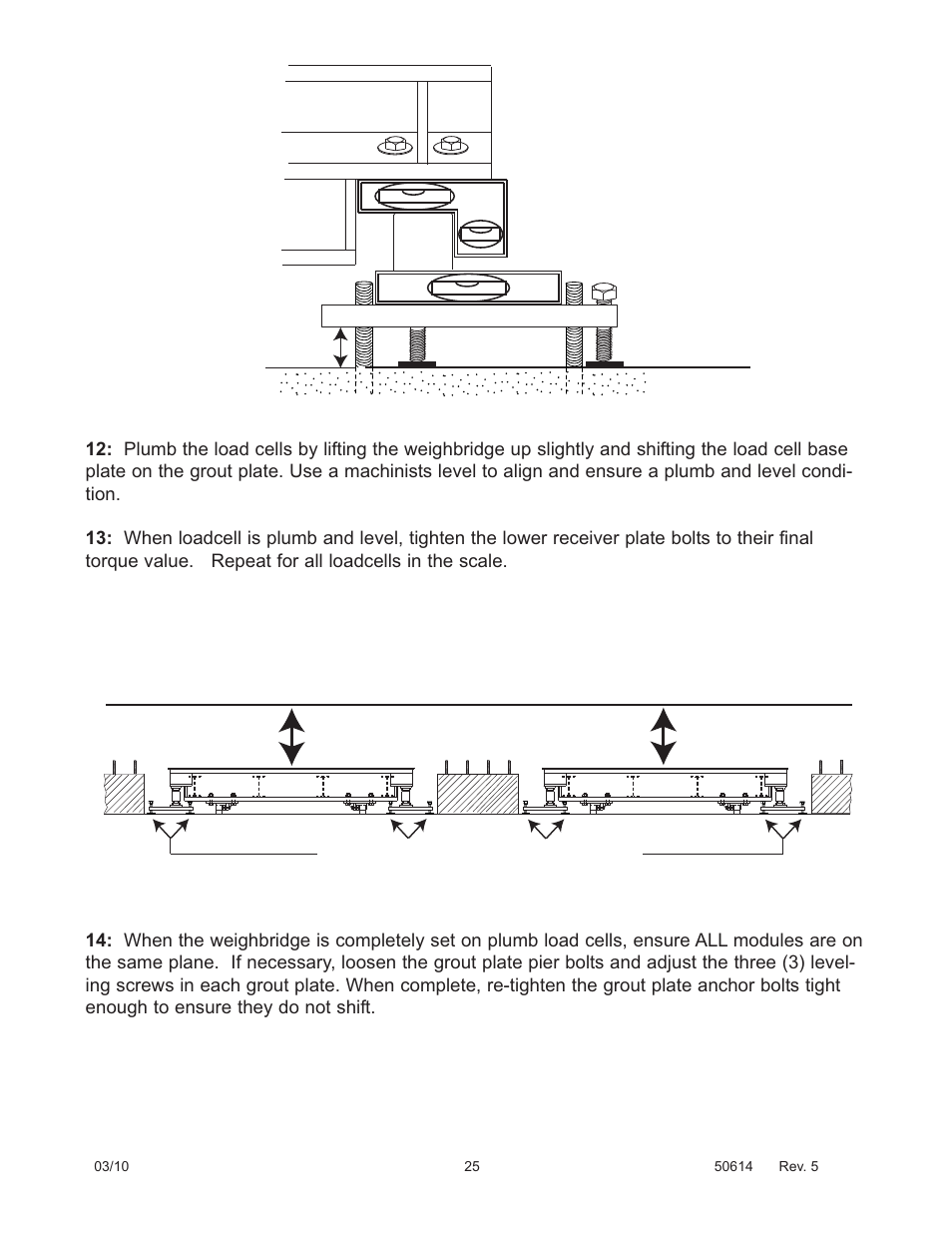 **12:** Plumb the load cells by lifting the weighbridge up slightly and shifting the load cell base plate on the grout plate. Use a machinists level to align and ensure a plumb and level condition.

**13:** When loadcell is plumb and level, tighten the lower receiver plate bolts to their final torque value. Repeat for all loadcells in the scale.

**14:** When the weighbridge is completely set on plumb load cells, ensure ALL modules are on the same plane. If necessary, loosen the grout plate pier bolts and adjust the three (3) leveling screws in each grout plate. When complete, re-tighten the grout plate anchor bolts tight enough to ensure they do not shift.

03/10 25 50614 Rev. 5